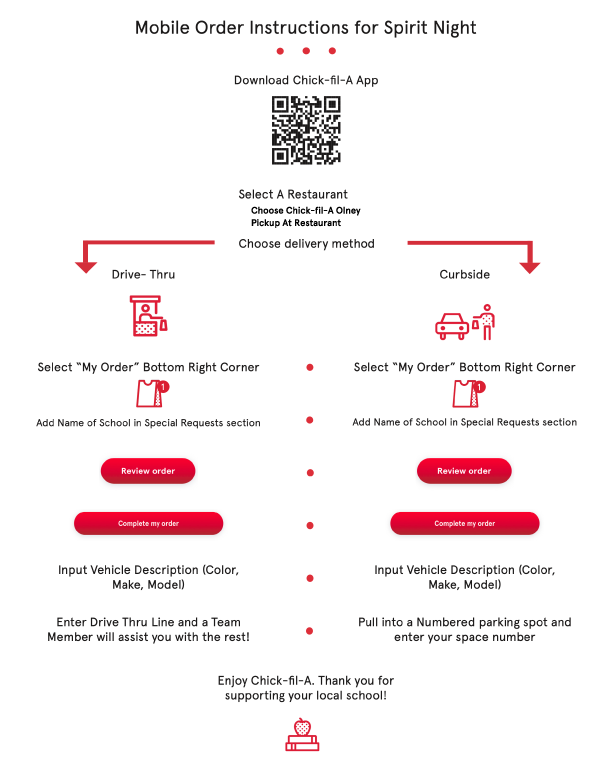 Mobile Order Instructions for Spirit Night

Download Chick-fil-A App

Select A Restaurant
Choose Chick-fil-A Olney
Pickup At Restaurant

Choose delivery method

Drive- Thru

Select "My Order" Bottom Right Corner

1

Add Name of School in Special Requests section

Review order

Complete my order

Input Vehicle Description (Color, Make, Model)

Enter Drive Thru Line and a Team Member will assist you with the rest!

Curbside

Select "My Order" Bottom Right Corner

1

Add Name of School in Special Requests section

Review order

Complete my order

Input Vehicle Description (Color, Make, Model)

Pull into a Numbered parking spot and enter your space number

Enjoy Chick-fil-A. Thank you for supporting your local school!